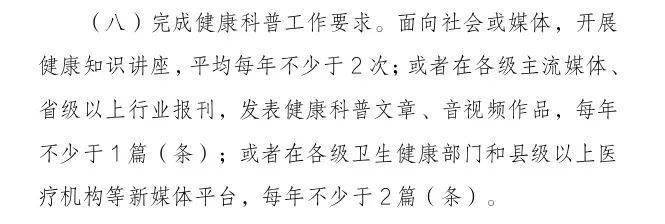 （八）完成健康科普工作要求。面向社会或媒体，开展健康知识讲座，平均每年不少于2次；或者在各级主流媒体、省级以上行业报刊，发表健康科普文章、音视频作品，每年不少于1篇（条）；或者在各级卫生健康部门和县级以上医疗机构等新媒体平台，每年不少于2篇（条）。